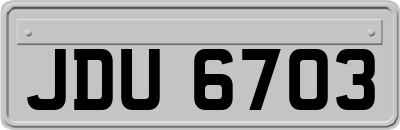 JDU 6703